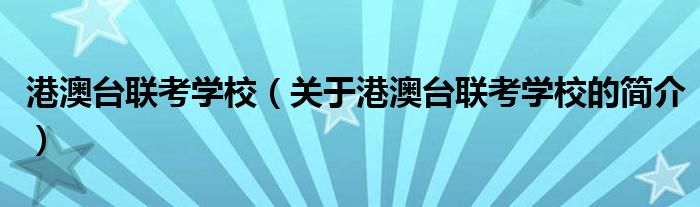 港澳台联考学校（关于港澳台联考学校的简介）